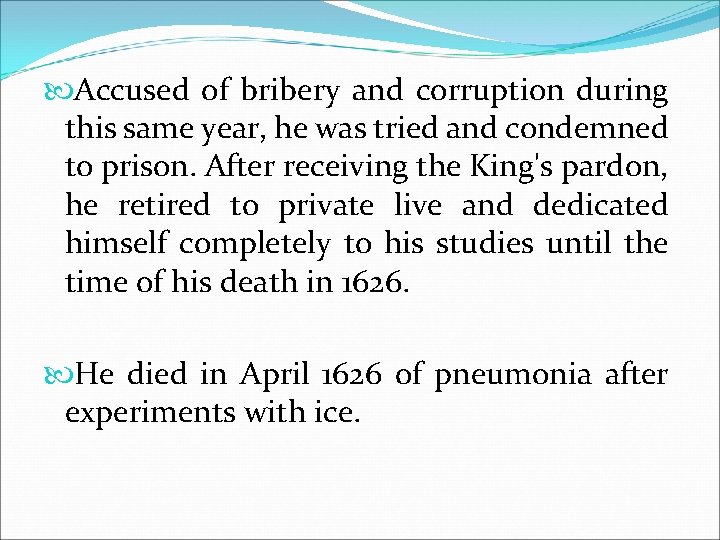 Accused of bribery and corruption during this same year, he was tried and condemned to prison. After receiving the King's pardon, he retired to private live and dedicated himself completely to his studies until the time of his death in 1626.

He died in April 1626 of pneumonia after experiments with ice.